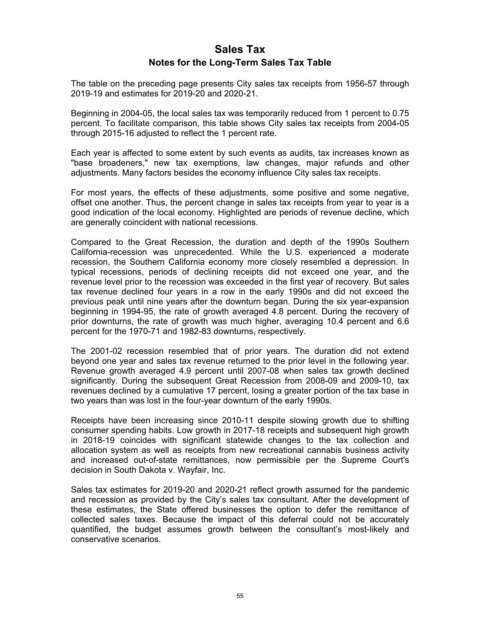 Sales Tax
Notes for the Long-Term Sales Tax Table

The table on the preceding page presents City sales tax receipts from 1956-57 through 2019-19 and estimates for 2019-20 and 2020-21.

Beginning in 2004-05, the local sales tax was temporarily reduced from 1 percent to 0.75 percent. To facilitate comparison, this table shows City sales tax receipts from 2004-05 through 2015-16 adjusted to reflect the 1 percent rate.

Each year is affected to some extent by such events as audits, tax increases known as "base broadeners," new tax exemptions, law changes, major refunds and other adjustments. Many factors besides the economy influence City sales tax receipts.

For most years, the effects of these adjustments, some positive and some negative, offset one another. Thus, the percent change in sales tax receipts from year to year is a good indication of the local economy. Highlighted are periods of revenue decline, which are generally coincident with national recessions.

Compared to the Great Recession, the duration and depth of the 1990s Southern California-recession was unprecedented. While the U.S. experienced a moderate recession, the Southern California economy more closely resembled a depression. In typical recessions, periods of declining receipts did not exceed one year, and the revenue level prior to the recession was exceeded in the first year of recovery. But sales tax revenue declined four years in a row in the early 1990s and did not exceed the previous peak until nine years after the downturn began. During the six year-expansion beginning in 1994-95, the rate of growth averaged 4.8 percent. During the recovery of prior downturns, the rate of growth was much higher, averaging 10.4 percent and 6.6 percent for the 1970-71 and 1982-83 downturns, respectively.

The 2001-02 recession resembled that of prior years. The duration did not extend beyond one year and sales tax revenue returned to the prior level in the following year. Revenue growth averaged 4.9 percent until 2007-08 when sales tax growth declined significantly. During the subsequent Great Recession from 2008-09 and 2009-10, tax revenues declined by a cumulative 17 percent, losing a greater portion of the tax base in two years than was lost in the four-year downturn of the early 1990s.

Receipts have been increasing since 2010-11 despite slowing growth due to shifting consumer spending habits. Low growth in 2017-18 receipts and subsequent high growth in 2018-19 coincides with significant statewide changes to the tax collection and allocation system as well as receipts from new recreational cannabis business activity and increased out-of-state remittances, now permissible per the Supreme Court's decision in South Dakota v. Wayfair, Inc.

Sales tax estimates for 2019-20 and 2020-21 reflect growth assumed for the pandemic and recession as provided by the City's sales tax consultant. After the development of these estimates, the State offered businesses the option to defer the remittance of collected sales taxes. Because the impact of this deferral could not be accurately quantified, the budget assumes growth between the consultant's most-likely and conservative scenarios.

55